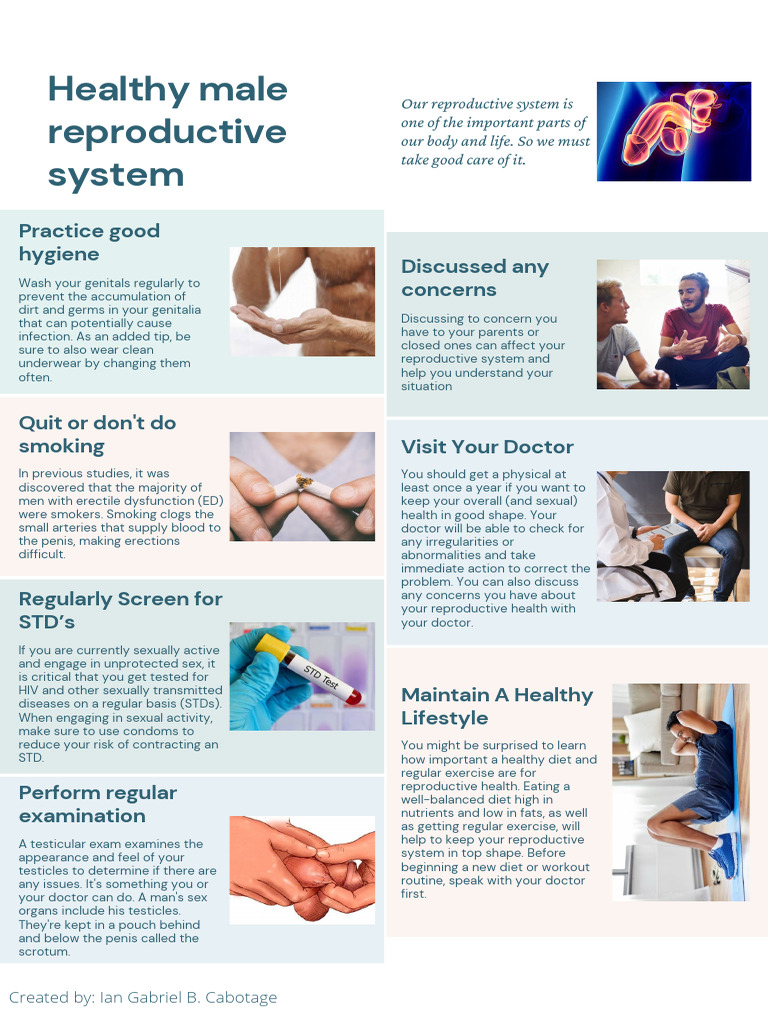 Healthy male reproductive system

Our reproductive system is one of the important parts of our body and life. So we must take good care of it.

Practice good hygiene

Wash your genitals regularly to prevent the accumulation of dirt and germs in your genitalia that can potentially cause infection. As an added tip, be sure to also wear clean underwear by changing them often.

Quit or don't do smoking

In previous studies, it was discovered that the majority of men with erectile dysfunction (ED) were smokers. Smoking clogs the small arteries that supply blood to the penis, making erections difficult.

Regularly Screen for STD's

If you are currently sexually active and engage in unprotected sex, it is critical that you get tested for HIV and other sexually transmitted diseases on a regular basis (STDs). When engaging in sexual activity, make sure to use condoms to reduce your risk of contracting an STD.

STD Test

Perform regular examination

A testicular exam examines the appearance and feel of your testicles to determine if there are any issues. It's something you or your doctor can do. A man's sex organs include his testicles. They're kept in a pouch behind and below the penis called the scrotum.

Discussed any concerns

Discussing to concern you have to your parents or closed ones can affect your reproductive system and help you understand your situation

Visit Your Doctor

You should get a physical at least once a year if you want to keep your overall (and sexual) health in good shape. Your doctor will be able to check for any irregularities or abnormalities and take immediate action to correct the problem. You can also discuss any concerns you have about your reproductive health with your doctor.

Maintain A Healthy Lifestyle

You might be surprised to learn how important a healthy diet and regular exercise are for reproductive health. Eating a well-balanced diet high in nutrients and low in fats, as well as getting regular exercise, will help to keep your reproductive system in top shape. Before beginning a new diet or workout routine, speak with your doctor first.

Created by: Ian Gabriel B. Cabotage